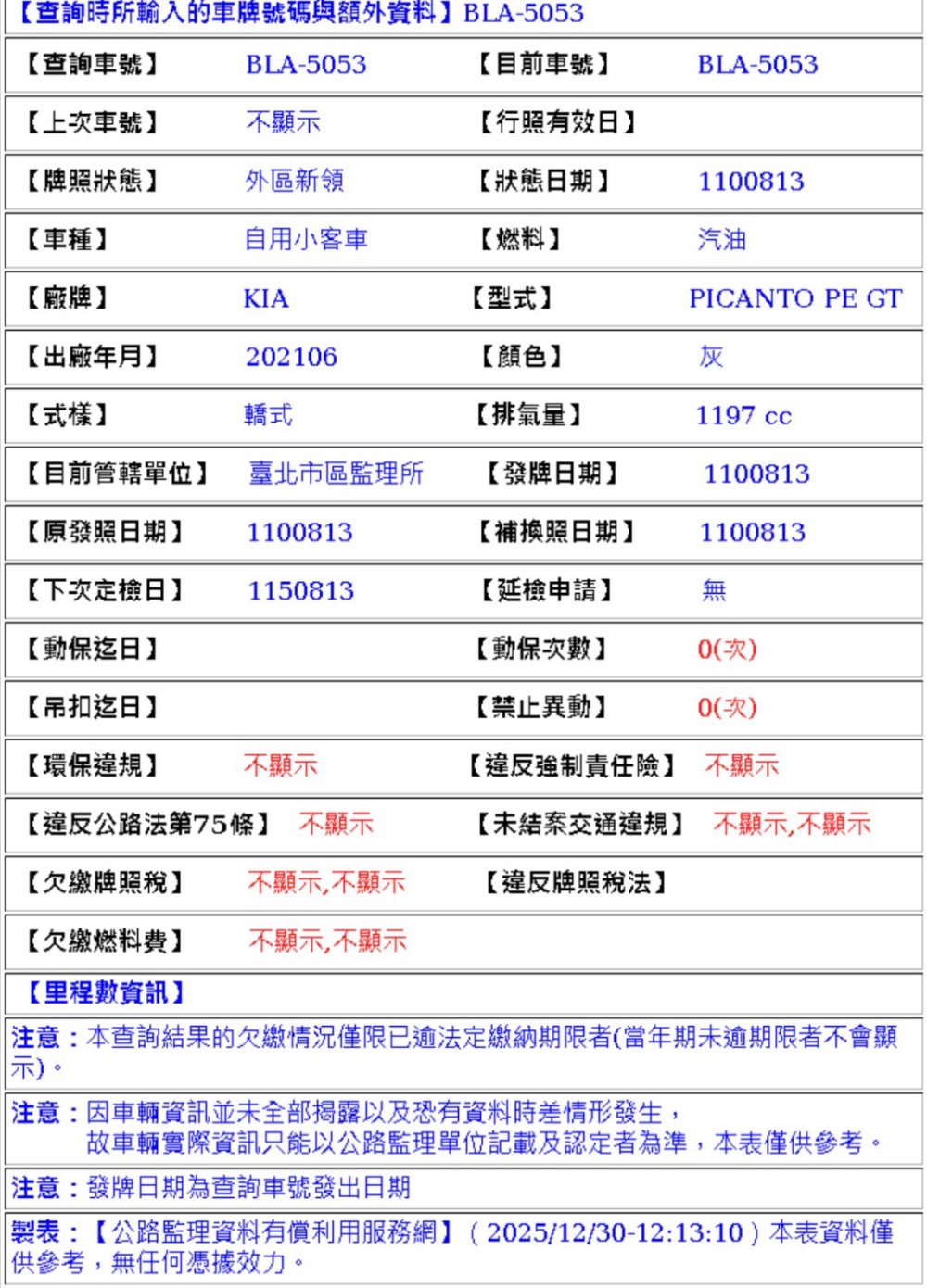 【查詢時所輸入的車牌號碼與額外資料】BLA-5053

| 【查詢車號】 | BLA-5053 | 【目前車號】 | BLA-5053 |
|---|---|---|---|
| 【上次車號】 | 不顯示 | 【行照有效日】 | |
| 【牌照狀態】 | 外區新領 | 【狀態日期】 | 1100813 |
| 【車種】 | 自用小客車 | 【燃料】 | 汽油 |
| 【廠牌】 | KIA | 【型式】 | PICANTO PE GT |
| 【出廠年月】 | 202106 | 【顏色】 | 灰 |
| 【式樣】 | 轎式 | 【排氣量】 | 1197 cc |
| 【目前管轄單位】 | 臺北市區監理所 | 【發牌日期】 | 1100813 |
| 【原發照日期】 | 1100813 | 【補換照日期】 | 1100813 |
| 【下次定檢日】 | 1150813 | 【延檢申請】 | 無 |
| 【動保迄日】 | | 【動保次數】 | 0(次) |
| 【吊扣迄日】 | | 【禁止異動】 | 0(次) |
| 【環保違規】 | 不顯示 | 【違反強制責任險】 | 不顯示 |
| 【違反公路法第75條】 | 不顯示 | 【未結案交通違規】 | 不顯示,不顯示 |
| 【欠繳牌照稅】 | 不顯示,不顯示 | 【違反牌照稅法】 | |
| 【欠繳燃料費】 | 不顯示,不顯示 | | |

【里程數資訊】

注意：本查詢結果的欠繳情況僅限已逾法定繳納期限者(當年期未逾期限者不會顯示)。

注意：因車輛資訊並未全部揭露以及恐有資料時差情形發生，故車輛實際資訊只能以公路監理單位記載及認定者為準，本表僅供參考。

注意：發牌日期為查詢車號發出日期

製表：【公路監理資料有償利用服務網】（2025/12/30-12:13:10）本表資料僅供參考，無任何憑據效力。